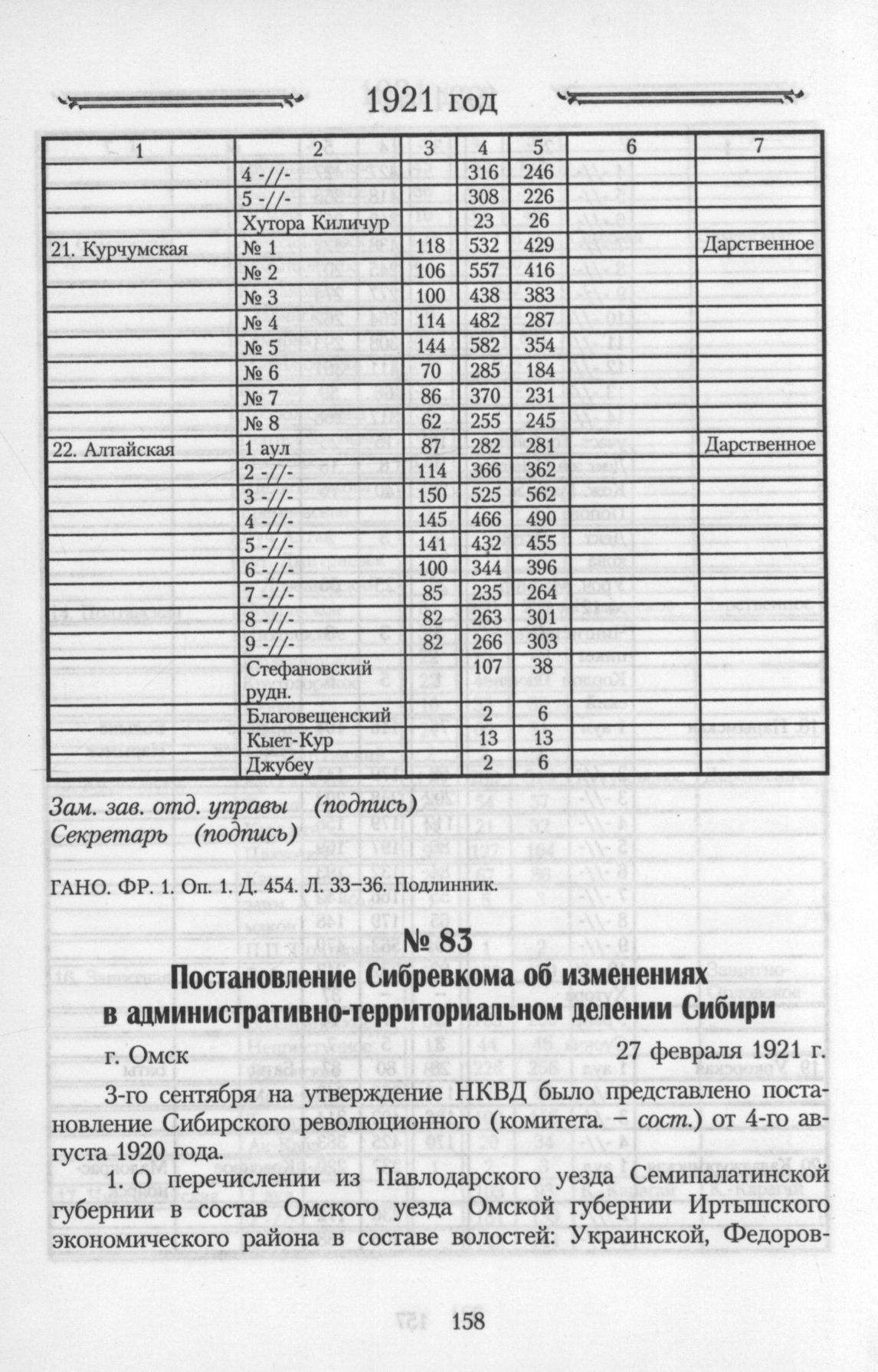 1921 год

| 1 | 2 | 3 | 4 | 5 | 6 | 7 |
|---|---|---|---|---|---|---|
| | 4 -//- | | 316 | 246 | | |
| | 5 -//- | | 308 | 226 | | |
| | Хутора Киличур | | 23 | 26 | | |
| 21. Курчумская | № 1 | 118 | 532 | 429 | | Дарственное |
| | № 2 | 106 | 557 | 416 | | |
| | № 3 | 100 | 438 | 383 | | |
| | № 4 | 114 | 482 | 287 | | |
| | № 5 | 144 | 582 | 354 | | |
| | № 6 | 70 | 285 | 184 | | |
| | № 7 | 86 | 370 | 231 | | |
| | № 8 | 62 | 255 | 245 | | |
| 22. Алтайская | 1 аул | 87 | 282 | 281 | | Дарственное |
| | 2 -//- | 114 | 366 | 362 | | |
| | 3 -//- | 150 | 525 | 562 | | |
| | 4 -//- | 145 | 466 | 490 | | |
| | 5 -//- | 141 | 432 | 455 | | |
| | 6 -//- | 100 | 344 | 396 | | |
| | 7 -//- | 85 | 235 | 264 | | |
| | 8 -//- | 82 | 263 | 301 | | |
| | 9 -//- | 82 | 266 | 303 | | |
| | Стефановский рудн. | | 107 | 38 | | |
| | Благовещенский | | 2 | 6 | | |
| | Кыет-Кур | | 13 | 13 | | |
| | Джубеу | | 2 | 6 | | |

Зам. зав. отд. управы (подпись)
Секретарь (подпись)

ГАНО. ФР. 1. Оп. 1. Д. 454. Л. 33–36. Подлинник.

№ 83

Постановление Сибревкома об изменениях в административно-территориальном делении Сибири

г. Омск 27 февраля 1921 г.

3-го сентября на утверждение НКВД было представлено постановление Сибирского революционного (комитета. – сост.) от 4-го августа 1920 года.

1. О перечислении из Павлодарского уезда Семипалатинской губернии в состав Омского уезда Омской губернии Иртышского экономического района в составе волостей: Украинской, Федоров-

158